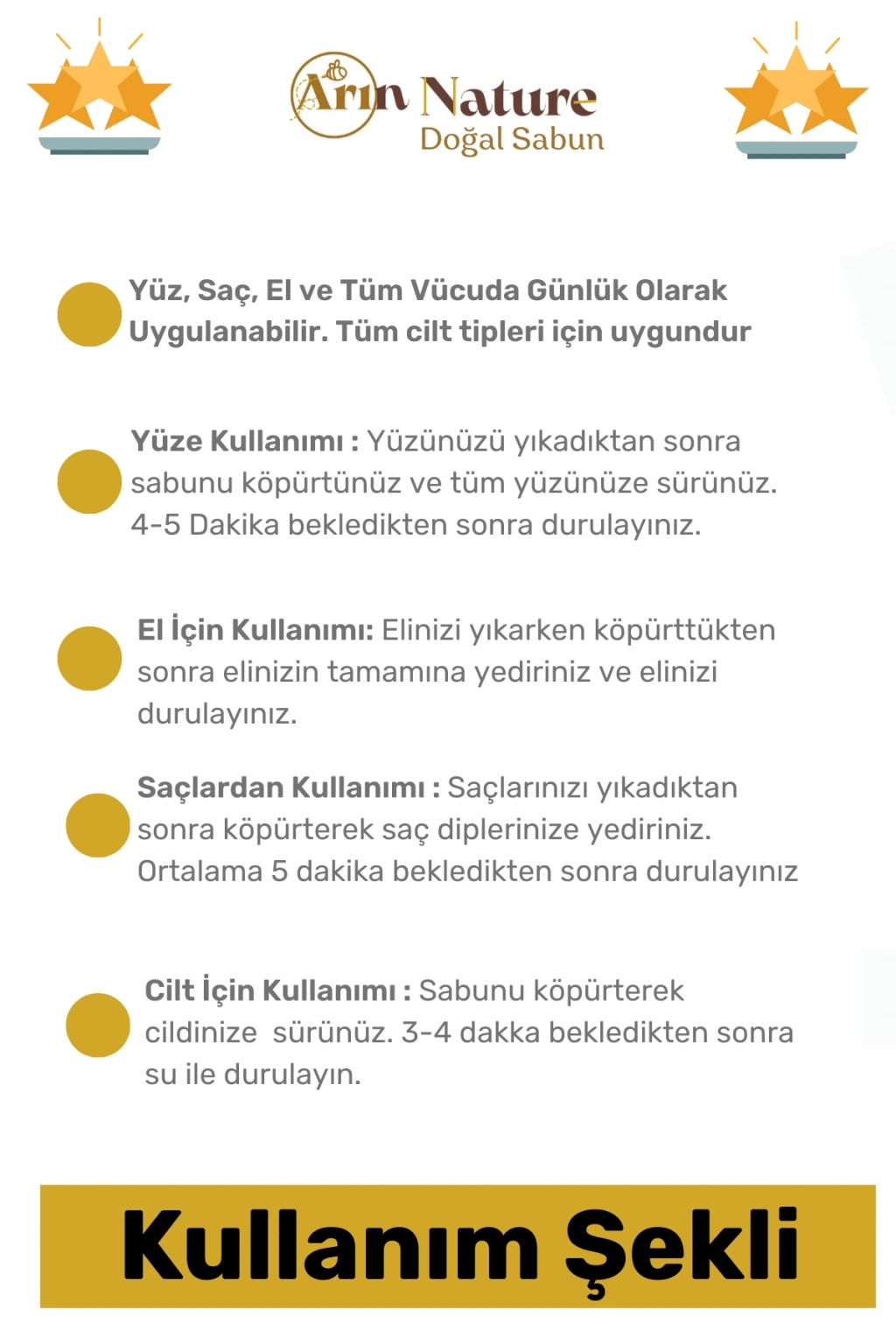 Arın Nature
Doğal Sabun

Yüz, Saç, El ve Tüm Vücuda Günlük Olarak Uygulanabilir. Tüm cilt tipleri için uygundur

Yüze Kullanımı : Yüzünüzü yıkadıktan sonra sabunu köpürtünüz ve tüm yüzünüze sürünüz. 4-5 Dakika bekledikten sonra durulayınız.

El İçin Kullanımı: Elinizi yıkarken köpürttükten sonra elinizin tamamına yediriniz ve elinizi durulayınız.

Saçlardan Kullanımı : Saçlarınızı yıkadıktan sonra köpürterek saç diplerinize yediriniz. Ortalama 5 dakika bekledikten sonra durulayınız

Cilt İçin Kullanımı : Sabunu köpürterek cildinize sürünüz. 3-4 dakka bekledikten sonra su ile durulayın.

Kullanım Şekli